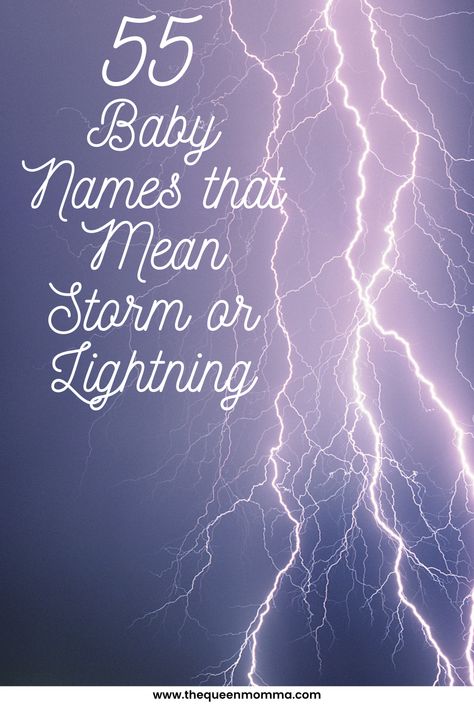 55
Baby
Names that
Mean
Storm or
Lightning

www.thequeenmomma.com